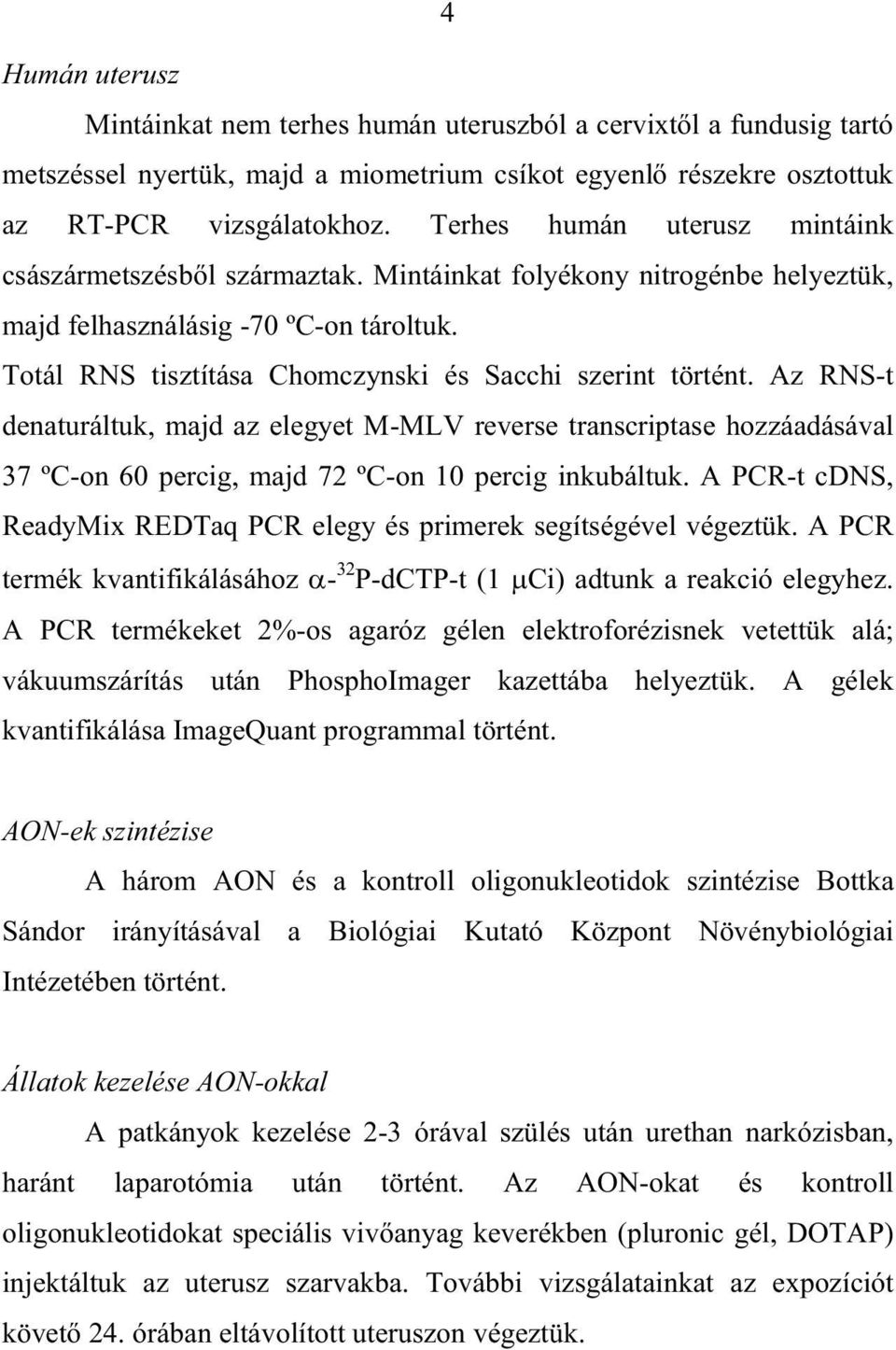 4

Humán uterusz

Mintáinkat nem terhes humán uteruszból a cervixtől a fundusig tartó metszéssel nyertük, majd a miometrium csíkot egyenlő részekre osztottuk az RT-PCR vizsgálatokhoz. Terhes humán uterusz mintáink császármetszésből származtak. Mintáinkat folyékony nitrogénbe helyeztük, majd felhasználásig -70 ºC-on tároltuk.

Totál RNS tisztítása Chomczynski és Sacchi szerint történt. Az RNS-t denaturáltuk, majd az elegyet M-MLV reverse transcriptase hozzáadásával 37 ºC-on 60 percig, majd 72 ºC-on 10 percig inkubáltuk. A PCR-t cDNS, ReadyMix REDTaq PCR elegy és primerek segítségével végeztük. A PCR termék kvantifikálásához $\alpha$-$^{32}$P-dCTP-t (1 $\mu$Ci) adtunk a reakció elegyhez. A PCR termékeket 2%-os agaróz gélen elektroforézisnek vetettük alá; vákuumszárítás után PhosphoImager kazettába helyeztük. A gélek kvantifikálása ImageQuant programmal történt.

AON-ek szintézise

A három AON és a kontroll oligonukleotidok szintézise Bottka Sándor irányításával a Biológiai Kutató Központ Növénybiológiai Intézetében történt.

Állatok kezelése AON-okkal

A patkányok kezelése 2-3 órával szülés után urethan narkózisban, haránt laparotómia után történt. Az AON-okat és kontroll oligonukleotidokat speciális vivőanyag keverékben (pluronic gél, DOTAP) injektáltuk az uterusz szarvakba. További vizsgálatainkat az expozíciót követő 24. órában eltávolított uteruszon végeztük.